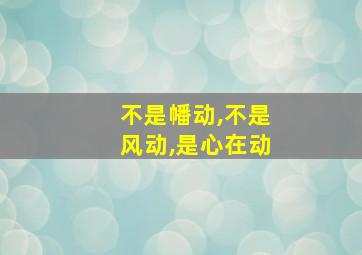 不是幡动,不是风动,是心在动